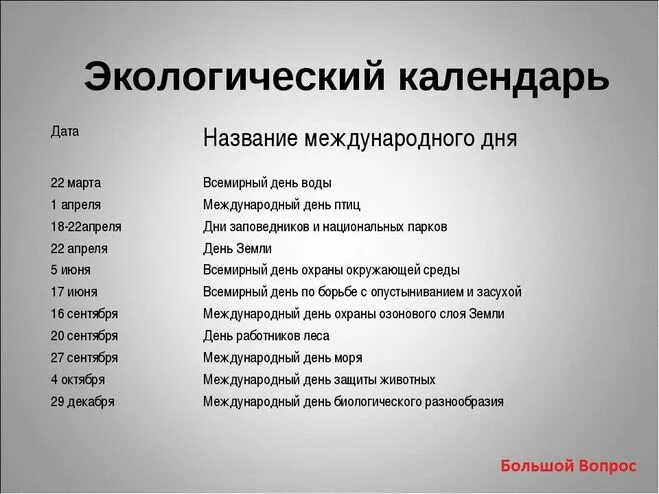 Экологический календарь

| Дата | Название международного дня |
|---|---|
| 22 марта | Всемирный день воды |
| 1 апреля | Международный день птиц |
| 18-22апреля | Дни заповедников и национальных парков |
| 22 апреля | День Земли |
| 5 июня | Всемирный день охраны окружающей среды |
| 17 июня | Всемирный день по борьбе с опустыниванием и засухой |
| 16 сентября | Международный день охраны озонового слоя Земли |
| 20 сентября | День работников леса |
| 27 сентября | Международный день моря |
| 4 октября | Международный день защиты животных |
| 29 декабря | Международный день биологического разнообразия |

Большой Вопрос